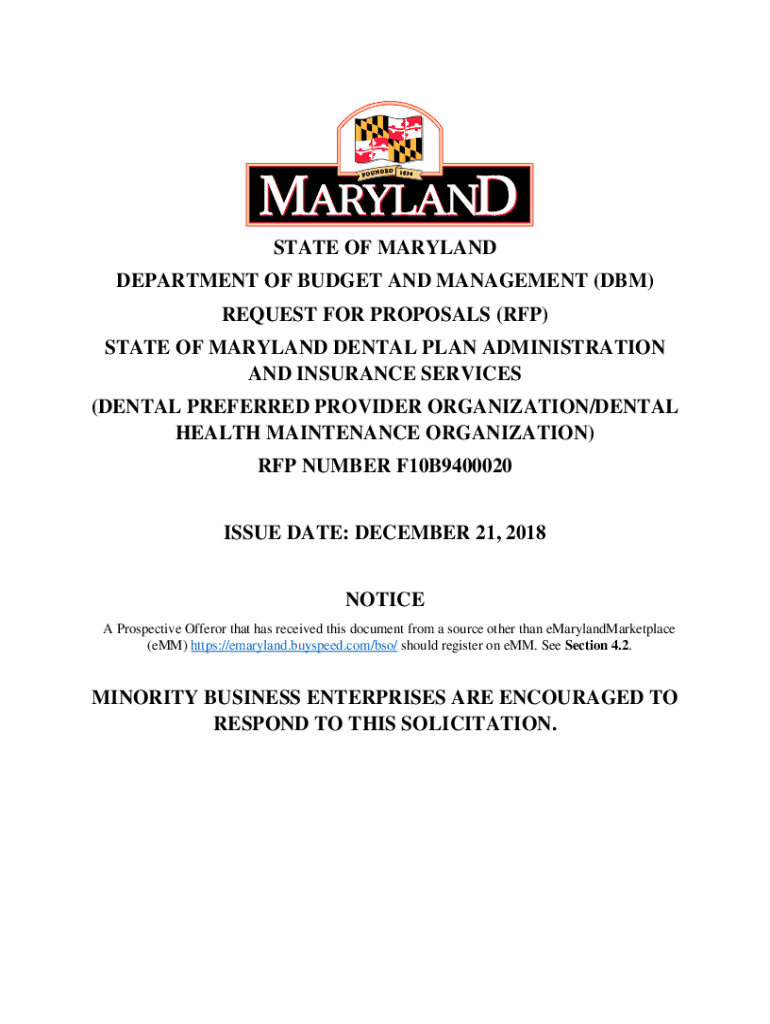 FOUNDED 1634

MARYLAND

STATE OF MARYLAND

DEPARTMENT OF BUDGET AND MANAGEMENT (DBM)

REQUEST FOR PROPOSALS (RFP)

STATE OF MARYLAND DENTAL PLAN ADMINISTRATION AND INSURANCE SERVICES

(DENTAL PREFERRED PROVIDER ORGANIZATION/DENTAL HEALTH MAINTENANCE ORGANIZATION)

RFP NUMBER F10B9400020

ISSUE DATE: DECEMBER 21, 2018

NOTICE

A Prospective Offeror that has received this document from a source other than eMarylandMarketplace (eMM) https://emaryland.buyspeed.com/bso/ should register on eMM. See Section 4.2.

MINORITY BUSINESS ENTERPRISES ARE ENCOURAGED TO RESPOND TO THIS SOLICITATION.